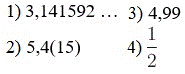 1) 3,141592 …

2) 5,4(15)

3) 4,99

4) $\frac{1}{2}$